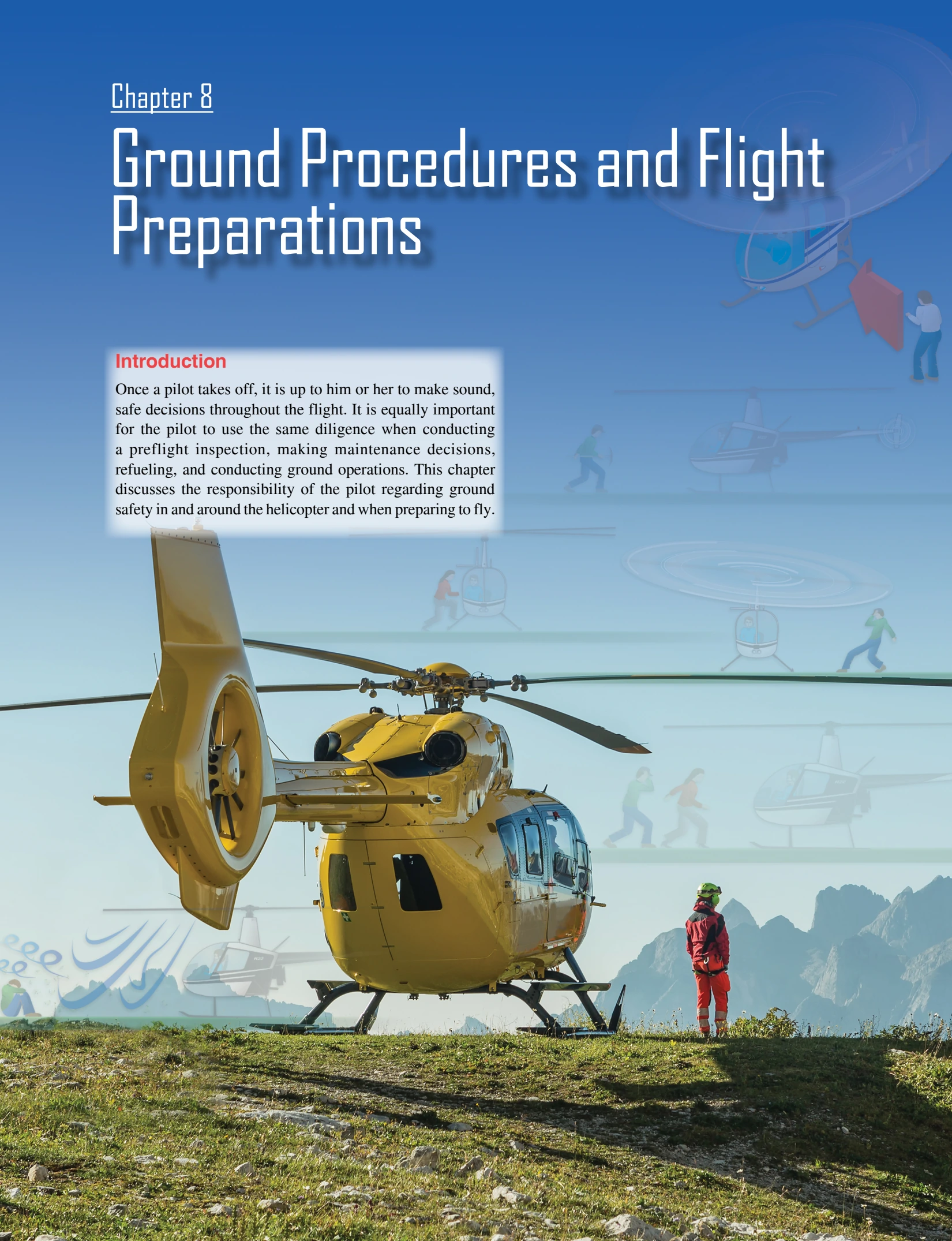 Chapter 8

Ground Procedures and Flight Preparations

Introduction

Once a pilot takes off, it is up to him or her to make sound, safe decisions throughout the flight. It is equally important for the pilot to use the same diligence when conducting a preflight inspection, making maintenance decisions, refueling, and conducting ground operations. This chapter discusses the responsibility of the pilot regarding ground safety in and around the helicopter and when preparing to fly.